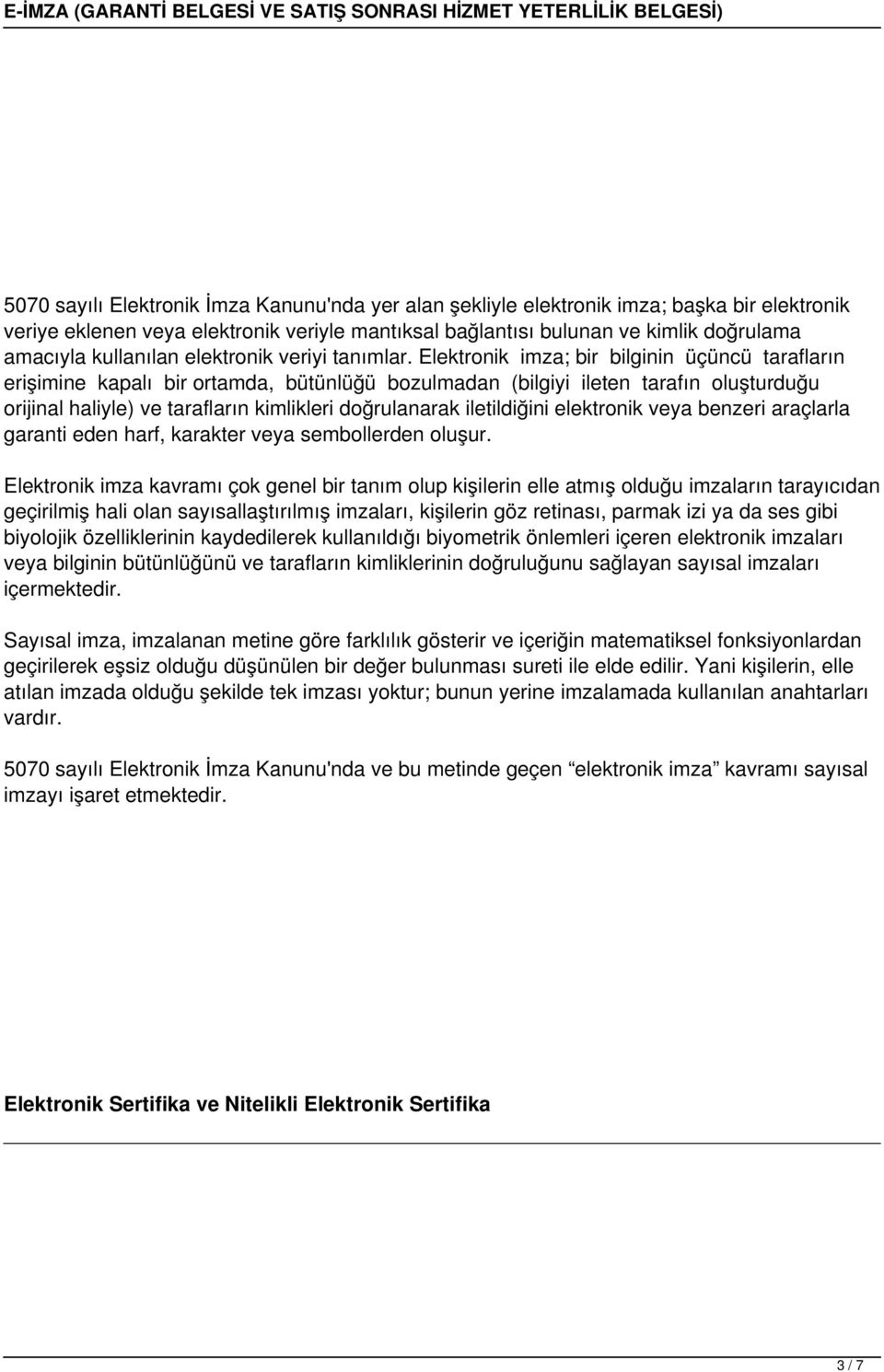 E-İMZA (GARANTİ BELGESİ VE SATIŞ SONRASI HİZMET YETERLİLİK BELGESİ)

5070 sayılı Elektronik İmza Kanunu'nda yer alan şekliyle elektronik imza; başka bir elektronik veriye eklenen veya elektronik veriyle mantıksal bağlantısı bulunan ve kimlik doğrulama amacıyla kullanılan elektronik veriyi tanımlar. Elektronik imza; bir bilginin üçüncü tarafların erişimine kapalı bir ortamda, bütünlüğü bozulmadan (bilgiyi ileten tarafın oluşturduğu orijinal haliyle) ve tarafların kimlikleri doğrulanarak iletildiğini elektronik veya benzeri araçlarla garanti eden harf, karakter veya sembollerden oluşur.

Elektronik imza kavramı çok genel bir tanım olup kişilerin elle atmış olduğu imzaların tarayıcıdan geçirilmiş hali olan sayısallaştırılmış imzaları, kişilerin göz retinası, parmak izi ya da ses gibi biyolojik özelliklerinin kaydedilerek kullanıldığı biyometrik önlemleri içeren elektronik imzaları veya bilginin bütünlüğünü ve tarafların kimliklerinin doğruluğunu sağlayan sayısal imzaları içermektedir.

Sayısal imza, imzalanan metine göre farklılık gösterir ve içeriğin matematiksel fonksiyonlardan geçirilerek eşsiz olduğu düşünülen bir değer bulunması sureti ile elde edilir. Yani kişilerin, elle atılan imzada olduğu şekilde tek imzası yoktur; bunun yerine imzalamada kullanılan anahtarları vardır.

5070 sayılı Elektronik İmza Kanunu'nda ve bu metinde geçen “elektronik imza” kavramı sayısal imzayı işaret etmektedir.

Elektronik Sertifika ve Nitelikli Elektronik Sertifika

3 / 7